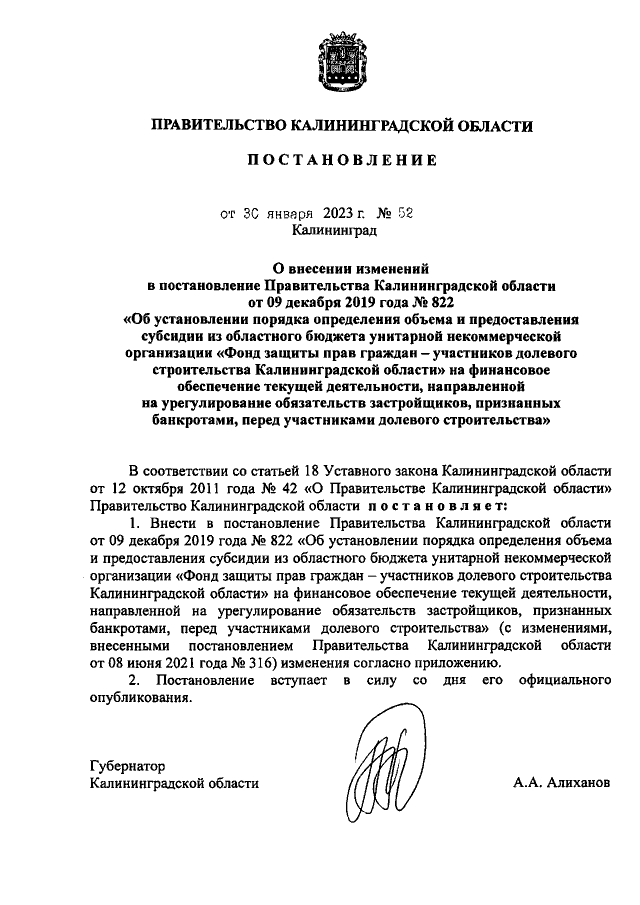 ПРАВИТЕЛЬСТВО КАЛИНИНГРАДСКОЙ ОБЛАСТИ

ПОСТАНОВЛЕНИЕ

от 30 января 2023 г. № 52
Калининград

О внесении изменений в постановление Правительства Калининградской области от 09 декабря 2019 года № 822 «Об установлении порядка определения объема и предоставления субсидии из областного бюджета унитарной некоммерческой организации «Фонд защиты прав граждан – участников долевого строительства Калининградской области» на финансовое обеспечение текущей деятельности, направленной на урегулирование обязательств застройщиков, признанных банкротами, перед участниками долевого строительства»

В соответствии со статьей 18 Уставного закона Калининградской области от 12 октября 2011 года № 42 «О Правительстве Калининградской области» Правительство Калининградской области постановляет:

1. Внести в постановление Правительства Калининградской области от 09 декабря 2019 года № 822 «Об установлении порядка определения объема и предоставления субсидии из областного бюджета унитарной некоммерческой организации «Фонд защиты прав граждан – участников долевого строительства Калининградской области» на финансовое обеспечение текущей деятельности, направленной на урегулирование обязательств застройщиков, признанных банкротами, перед участниками долевого строительства» (с изменениями, внесенными постановлением Правительства Калининградской области от 08 июня 2021 года № 316) изменения согласно приложению.

2. Постановление вступает в силу со дня его официального опубликования.

Губернатор
Калининградской области А.А. Алиханов